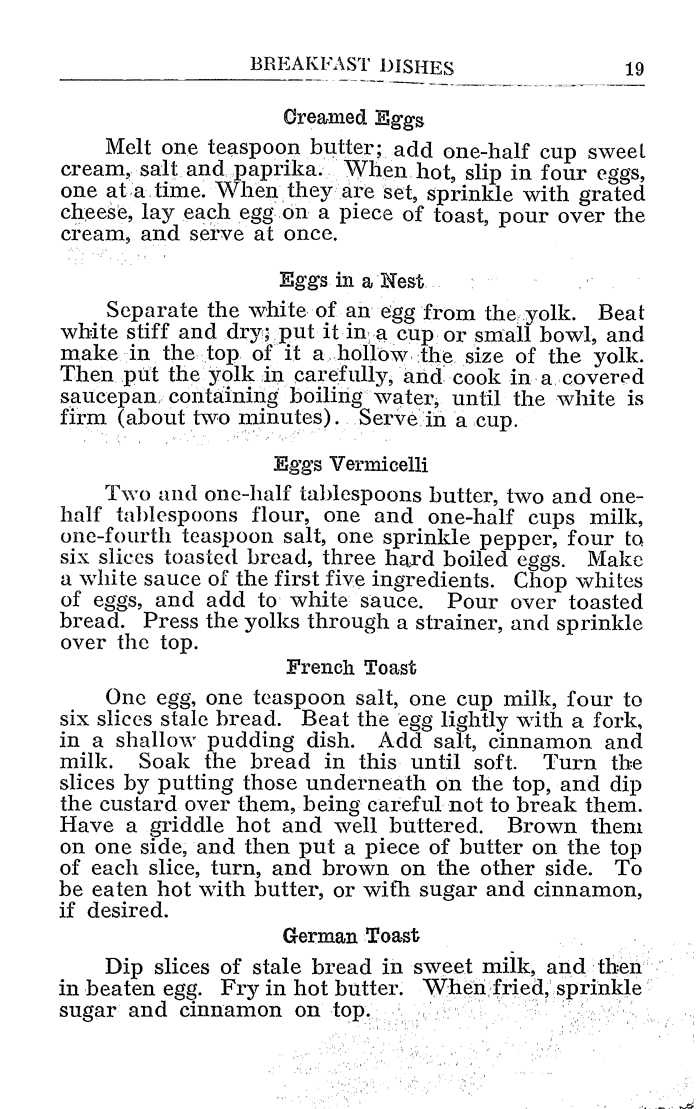 BREAKFAST DISHES 19

Creamed Eggs

Melt one teaspoon butter; add one-half cup sweet cream, salt and paprika. When hot, slip in four eggs, one at a time. When they are set, sprinkle with grated cheese, lay each egg on a piece of toast, pour over the cream, and serve at once.

Eggs in a Nest

Separate the white of an egg from the yolk. Beat white stiff and dry; put it in a cup or small bowl, and make in the top of it a hollow the size of the yolk. Then put the yolk in carefully, and cook in a covered saucepan containing boiling water, until the white is firm (about two minutes). Serve in a cup.

Eggs Vermicelli

Two and one-half tablespoons butter, two and one-half tablespoons flour, one and one-half cups milk, one-fourth teaspoon salt, one sprinkle pepper, four to six slices toasted bread, three hard boiled eggs. Make a white sauce of the first five ingredients. Chop whites of eggs, and add to white sauce. Pour over toasted bread. Press the yolks through a strainer, and sprinkle over the top.

French Toast

One egg, one teaspoon salt, one cup milk, four to six slices stale bread. Beat the egg lightly with a fork, in a shallow pudding dish. Add salt, cinnamon and milk. Soak the bread in this until soft. Turn the slices by putting those underneath on the top, and dip the custard over them, being careful not to break them. Have a griddle hot and well buttered. Brown them on one side, and then put a piece of butter on the top of each slice, turn, and brown on the other side. To be eaten hot with butter, or with sugar and cinnamon, if desired.

German Toast

Dip slices of stale bread in sweet milk, and then in beaten egg. Fry in hot butter. When fried, sprinkle sugar and cinnamon on top.